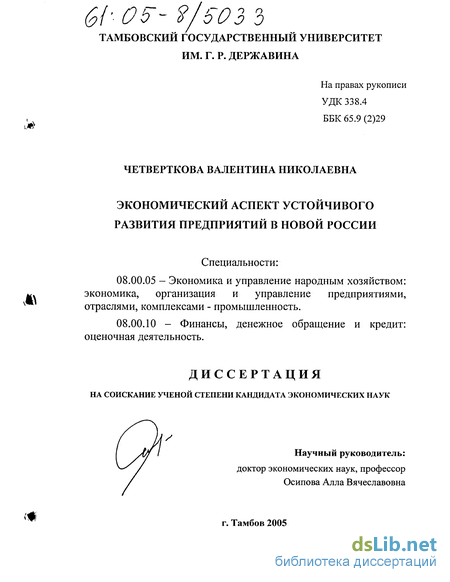 61:05-8/5033

ТАМБОВСКИЙ ГОСУДАРСТВЕННЫЙ УНИВЕРСИТЕТ
ИМ. Г. Р. ДЕРЖАВИНА

На правах рукописи
УДК 338.4
ББК 65.9 (2)29

ЧЕТВЕРТКОВА ВАЛЕНТИНА НИКОЛАЕВНА

ЭКОНОМИЧЕСКИЙ АСПЕКТ УСТОЙЧИВОГО РАЗВИТИЯ ПРЕДПРИЯТИЙ В НОВОЙ РОССИИ

Специальности:

08.00.05 – Экономика и управление народным хозяйством: экономика, организация и управление предприятиями, отраслями, комплексами - промышленность.

08.00.10 – Финансы, денежное обращение и кредит: оценочная деятельность.

ДИССЕРТАЦИЯ

НА СОИСКАНИЕ УЧЕНОЙ СТЕПЕНИ КАНДИДАТА ЭКОНОМИЧЕСКИХ НАУК

Научный руководитель:
доктор экономических наук, профессор
Осипова Алла Вячеславовна

г. Тамбов 2005

dsLib.net
библиотека диссертаций